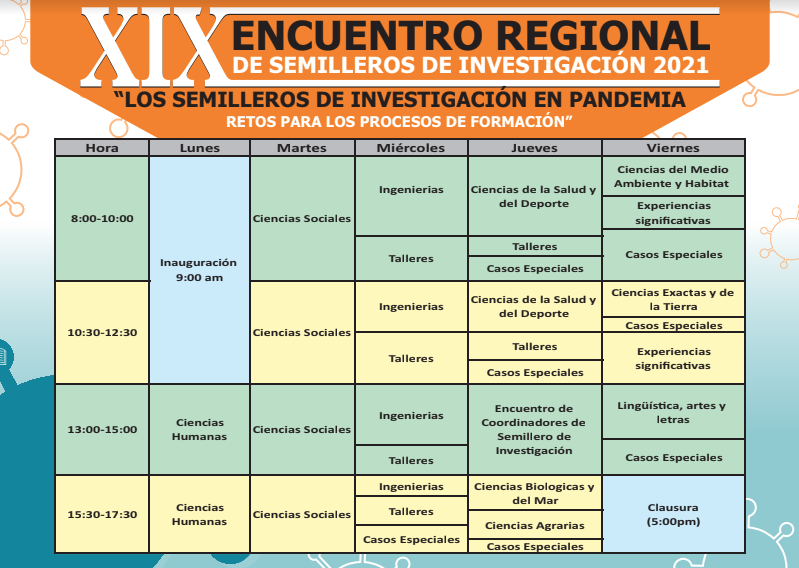 XIX ENCUENTRO REGIONAL
DE SEMILLEROS DE INVESTIGACIÓN 2021

"LOS SEMILLEROS DE INVESTIGACIÓN EN PANDEMIA
RETOS PARA LOS PROCESOS DE FORMACIÓN"

| Hora | Lunes | Martes | Miércoles | Jueves | Viernes |
|---|---|---|---|---|---|
| 8:00-10:00 | Inauguración 9:00 am | Ciencias Sociales | Ingenierias | Ciencias de la Salud y del Deporte | Ciencias del Medio Ambiente y Habitat |
| | | | | | Experiencias significativas |
| | | | Talleres | Talleres | Casos Especiales |
| | | | | Casos Especiales | |
| 10:30-12:30 | | Ciencias Sociales | Ingenierias | Ciencias de la Salud y del Deporte | Ciencias Exactas y de la Tierra |
| | | | | | Casos Especiales |
| | | | Talleres | Talleres | Experiencias significativas |
| | | | | Casos Especiales | |
| 13:00-15:00 | Ciencias Humanas | Ciencias Sociales | Ingenierias | Encuentro de Coordinadores de Semillero de Investigación | Lingüística, artes y letras |
| | | | Talleres | | Casos Especiales |
| 15:30-17:30 | Ciencias Humanas | Ciencias Sociales | Ingenierias | Ciencias Biologicas y del Mar | Clausura (5:00pm) |
| | | | Talleres | Ciencias Agrarias | |
| | | | Casos Especiales | Casos Especiales | |